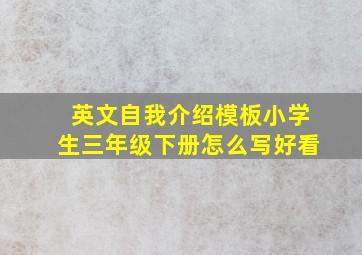 英文自我介绍模板小学生三年级下册怎么写好看